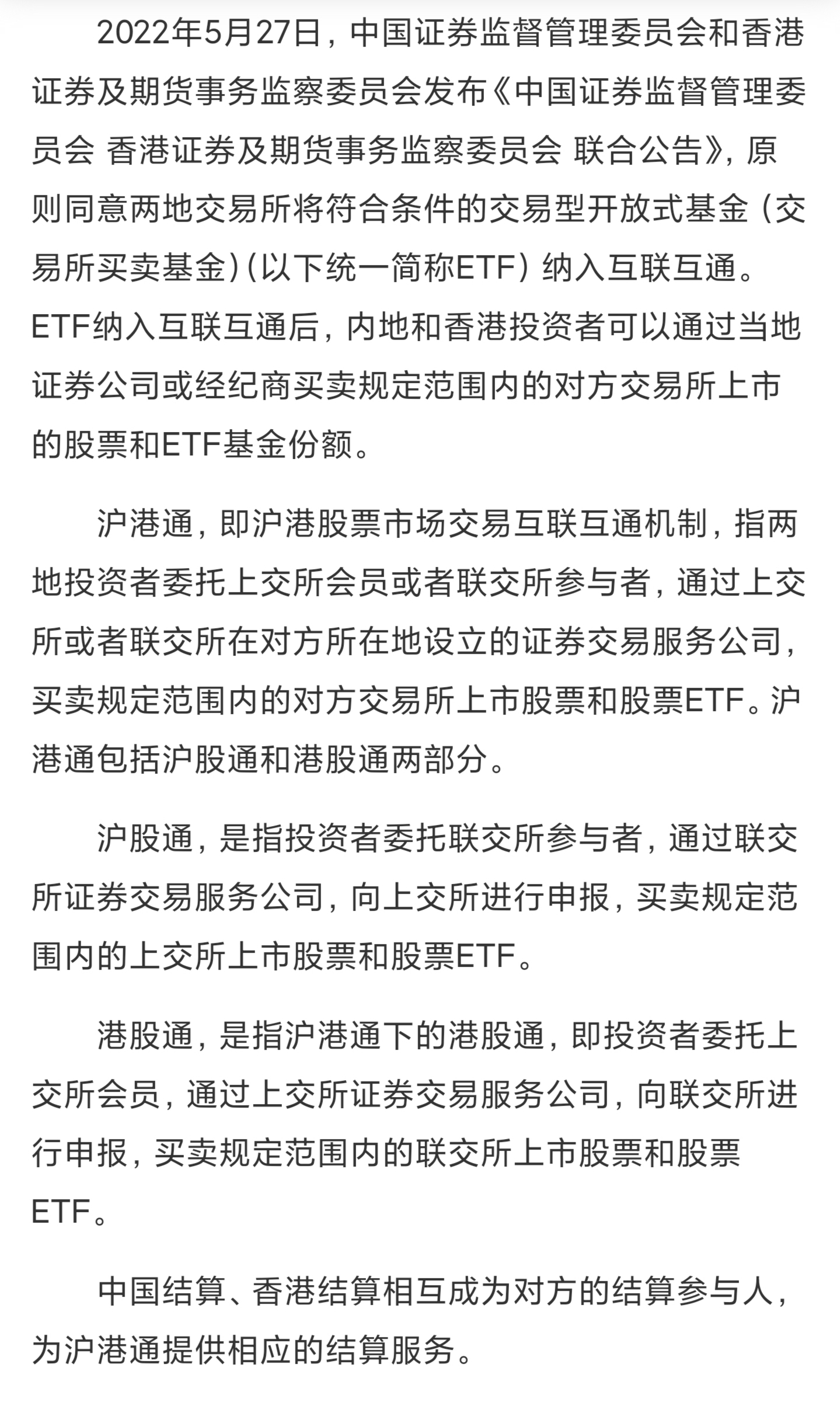 2022年5月27日，中国证券监督管理委员会和香港证券及期货事务监察委员会发布《中国证券监督管理委员会 香港证券及期货事务监察委员会 联合公告》，原则同意两地交易所将符合条件的交易型开放式基金（交易所买卖基金）（以下统一简称ETF）纳入互联互通。ETF纳入互联互通后，内地和香港投资者可以通过当地证券公司或经纪商买卖规定范围内的对方交易所上市的股票和ETF基金份额。

沪港通，即沪港股票市场交易互联互通机制，指两地投资者委托上交所会员或者联交所参与者，通过上交所或者联交所在对方所在地设立的证券交易服务公司，买卖规定范围内的对方交易所上市股票和股票ETF。沪港通包括沪股通和港股通两部分。

沪股通，是指投资者委托联交所参与者，通过联交所证券交易服务公司，向上交所进行申报，买卖规定范围内的上交所上市股票和股票ETF。

港股通，是指沪港通下的港股通，即投资者委托上交所会员，通过上交所证券交易服务公司，向联交所进行申报，买卖规定范围内的联交所上市股票和股票ETF。

中国结算、香港结算相互成为对方的结算参与人，为沪港通提供相应的结算服务。